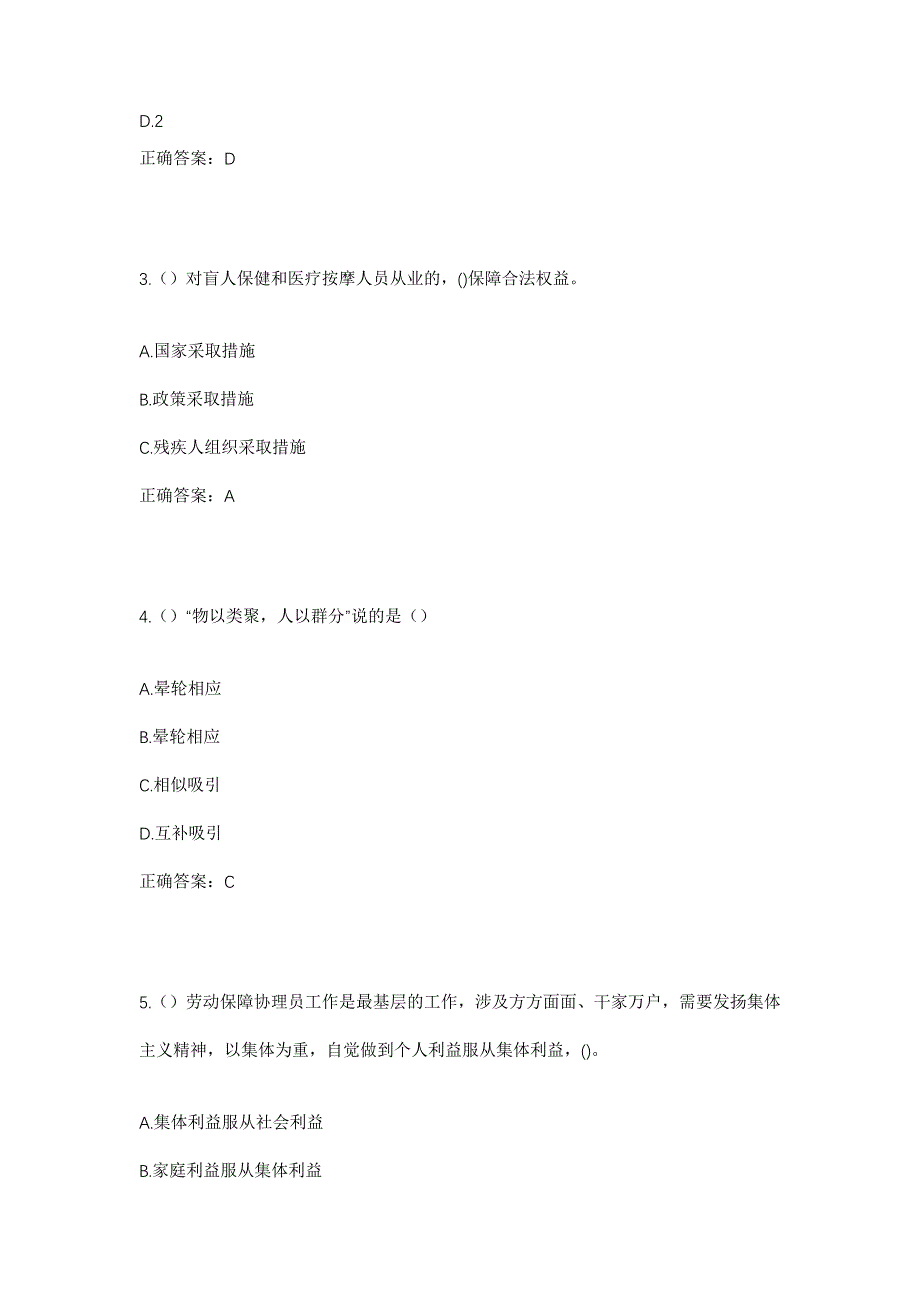 D.2

正确答案：D

3.（）对盲人保健和医疗按摩人员从业的，()保障合法权益。

A.国家采取措施

B.政策采取措施

C.残疾人组织采取措施

正确答案：A

4.（）“物以类聚，人以群分”说的是（）

A.晕轮相应

B.晕轮相应

C.相似吸引

D.互补吸引

正确答案：C

5.（）劳动保障协理员工作是最基层的工作，涉及方方面面、千家万户，需要发扬集体主义精神，以集体为重，自觉做到个人利益服从集体利益，()。

A.集体利益服从社会利益

B.家庭利益服从集体利益